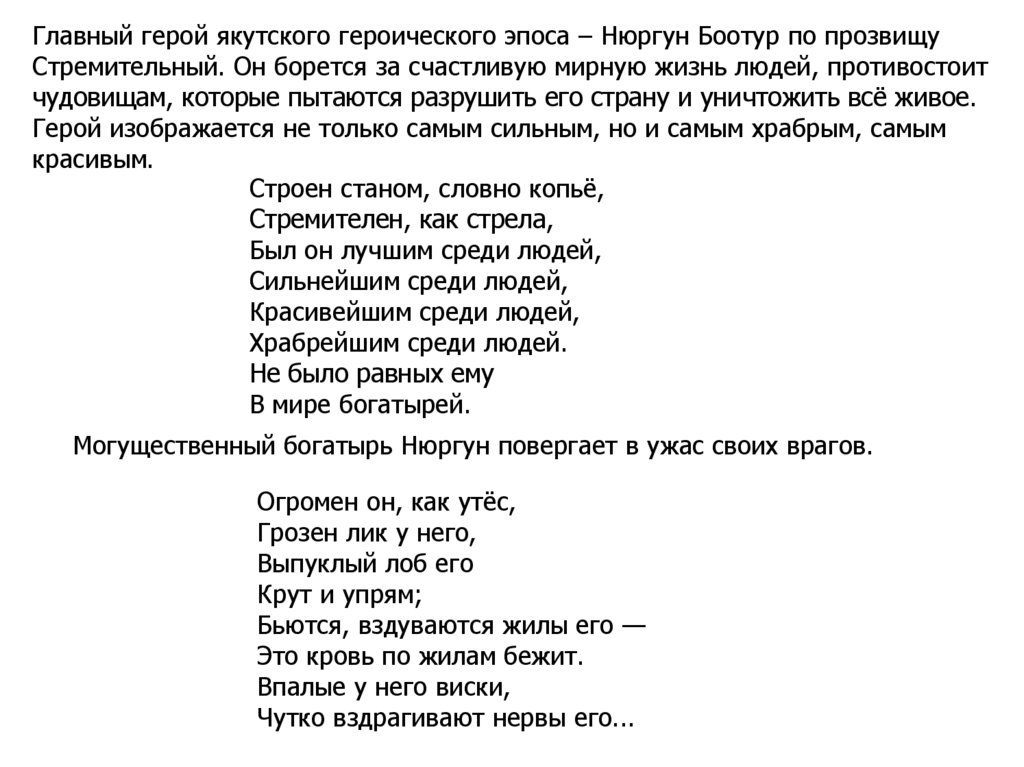 Главный герой якутского героического эпоса – Нюргун Боотур по прозвищу Стремительный. Он борется за счастливую мирную жизнь людей, противостоит чудовищам, которые пытаются разрушить его страну и уничтожить всё живое. Герой изображается не только самым сильным, но и самым храбрым, самым красивым.

Строен станом, словно копьё,
Стремителен, как стрела,
Был он лучшим среди людей,
Сильнейшим среди людей,
Красивейшим среди людей,
Храбрейшим среди людей.
Не было равных ему
В мире богатырей.

Могущественный богатырь Нюргун повергает в ужас своих врагов.

Огромен он, как утёс,
Грозен лик у него,
Выпуклый лоб его
Крут и упрям;
Бьются, вздуваются жилы его —
Это кровь по жилам бежит.
Впалые у него виски,
Чутко вздрагивают нервы его...